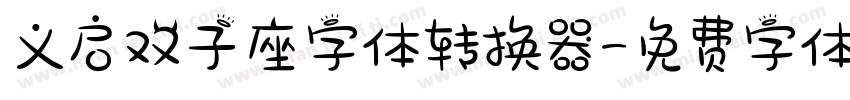 义启双子座字体转换器-免费字体